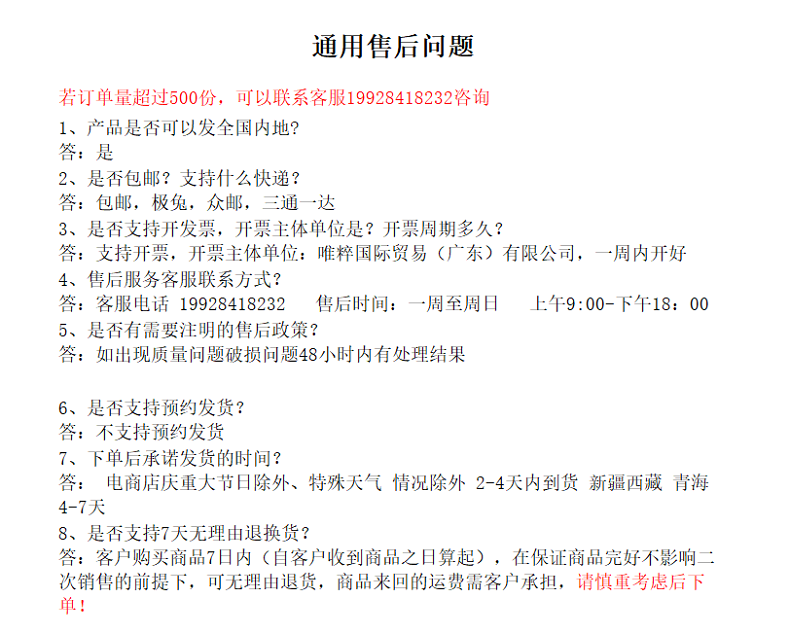 通用售后问题

若订单量超过500份，可以联系客服19928418232咨询

1、产品是否可以发全国内地?
答：是
2、是否包邮？支持什么快递？
答：包邮，极兔，众邮，三通一达
3、是否支持开发票，开票主体单位是？开票周期多久？
答：支持开票，开票主体单位：唯粹国际贸易（广东）有限公司，一周内开好
4、售后服务客服联系方式？
答：客服电话 19928418232 售后时间：一周至周日 上午9:00-下午18：00
5、是否有需要注明的售后政策？
答：如出现质量问题破损问题48小时内有处理结果

6、是否支持预约发货？
答：不支持预约发货
7、下单后承诺发货的时间？
答： 电商店庆重大节日除外、特殊天气 情况除外 2-4天内到货 新疆西藏 青海 4-7天
8、是否支持7天无理由退换货？
答：客户购买商品7日内（自客户收到商品之日算起），在保证商品完好不影响二次销售的前提下，可无理由退货，商品来回的运费需客户承担，请慎重考虑后下单！